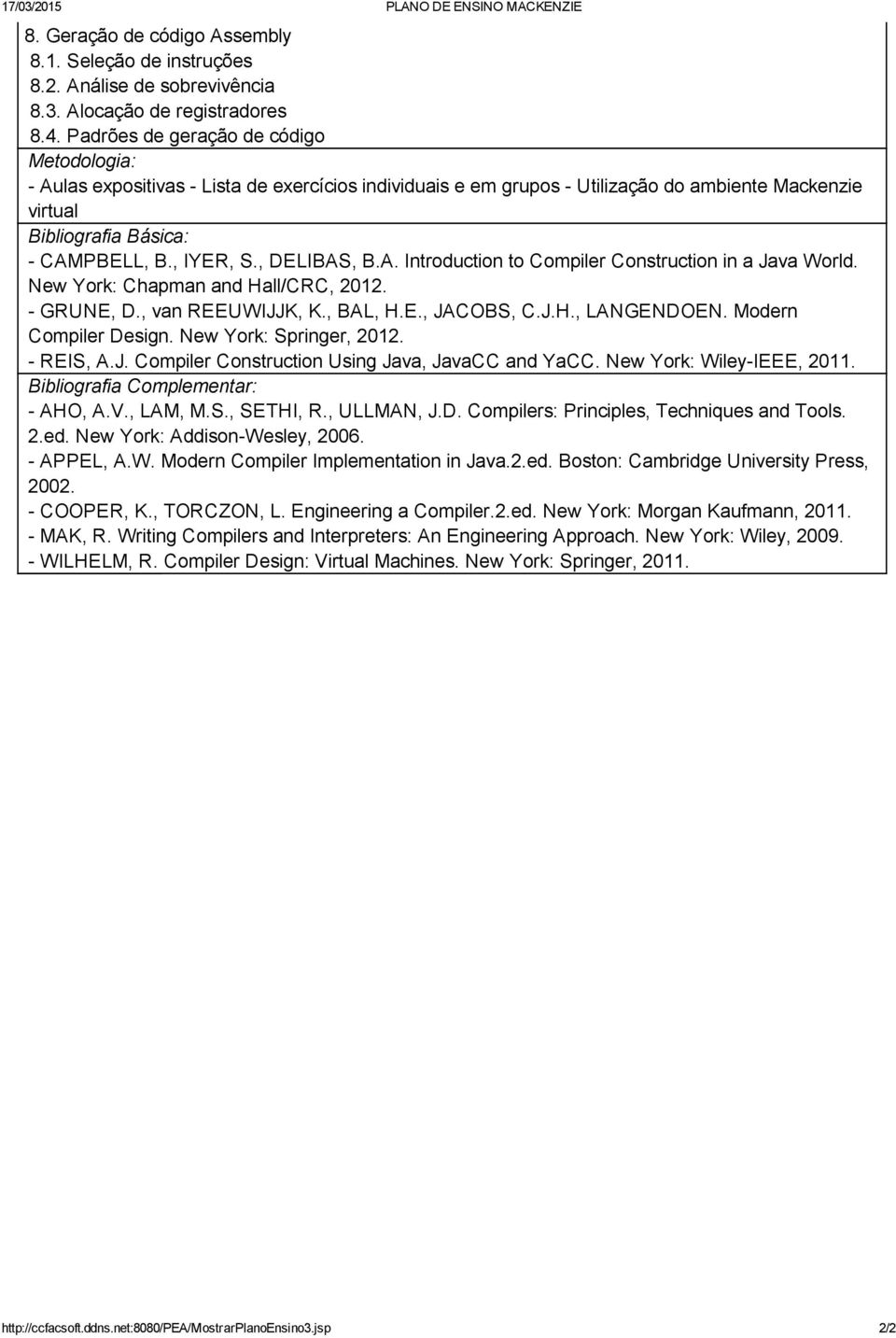 17/03/2015 PLANO DE ENSINO MACKENZIE

8. Geração de código Assembly
8.1. Seleção de instruções
8.2. Análise de sobrevivência
8.3. Alocação de registradores
8.4. Padrões de geração de código

Metodologia:
- Aulas expositivas - Lista de exercícios individuais e em grupos - Utilização do ambiente Mackenzie virtual

Bibliografia Básica:
- CAMPBELL, B., IYER, S., DELIBAS, B.A. Introduction to Compiler Construction in a Java World. New York: Chapman and Hall/CRC, 2012.
- GRUNE, D., van REEUWIJJK, K., BAL, H.E., JACOBS, C.J.H., LANGENDOEN. Modern Compiler Design. New York: Springer, 2012.
- REIS, A.J. Compiler Construction Using Java, JavaCC and YaCC. New York: Wiley-IEEE, 2011.

Bibliografia Complementar:
- AHO, A.V., LAM, M.S., SETHI, R., ULLMAN, J.D. Compilers: Principles, Techniques and Tools. 2.ed. New York: Addison-Wesley, 2006.
- APPEL, A.W. Modern Compiler Implementation in Java.2.ed. Boston: Cambridge University Press, 2002.
- COOPER, K., TORCZON, L. Engineering a Compiler.2.ed. New York: Morgan Kaufmann, 2011.
- MAK, R. Writing Compilers and Interpreters: An Engineering Approach. New York: Wiley, 2009.
- WILHELM, R. Compiler Design: Virtual Machines. New York: Springer, 2011.

http://ccfacsoft.ddns.net:8080/PEA/MostrarPlanoEnsino3.jsp 2/2